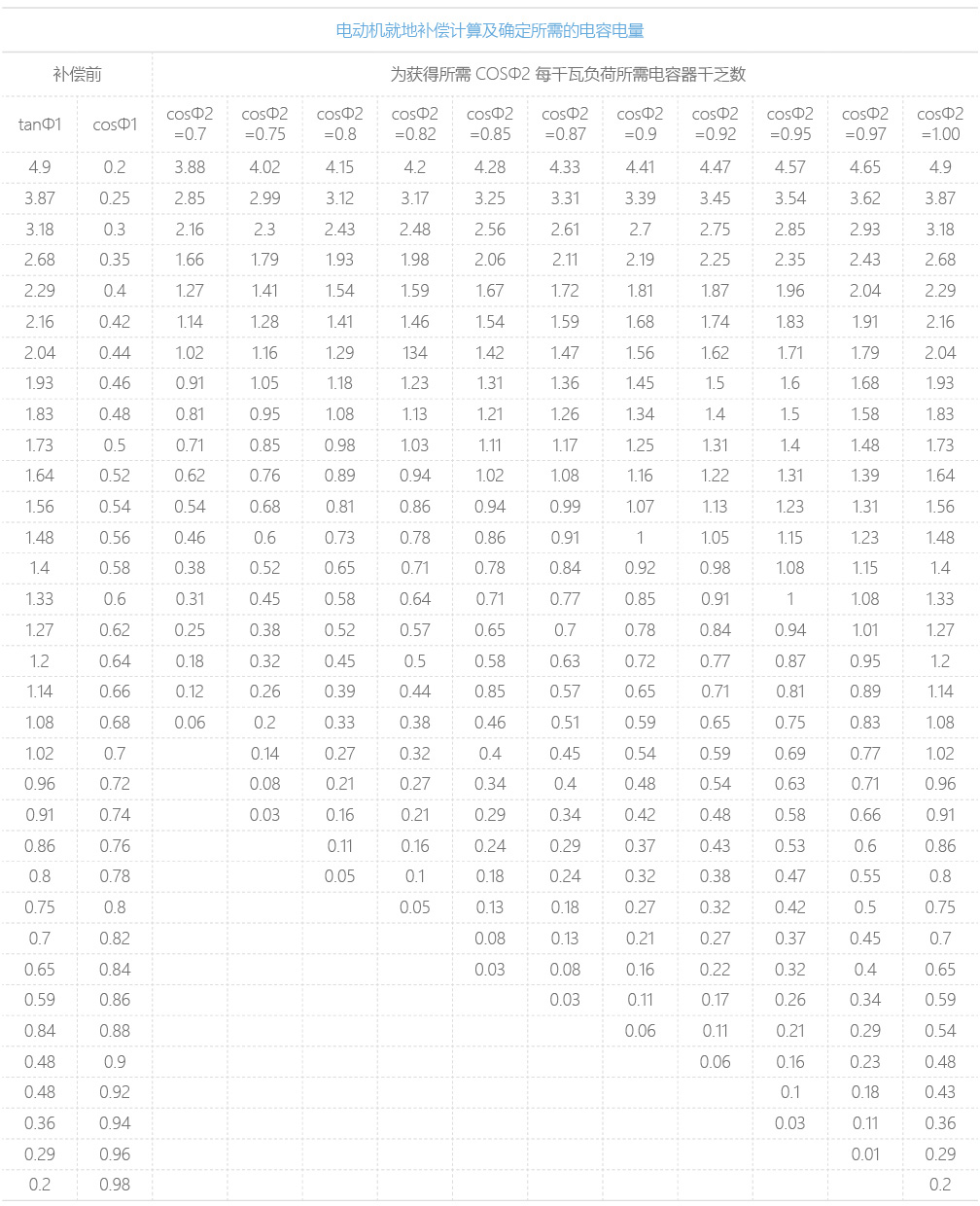 电动机就地补偿计算及确定所需的电容电量

| 补偿前 | | 为获得所需 COSΦ2 每千瓦负荷所需电容器千乏数 | | | | | | | | | | |
|---|---|---|---|---|---|---|---|---|---|---|---|---|
| tanΦ1 | cosΦ1 | cosΦ2 =0.7 | cosΦ2 =0.75 | cosΦ2 =0.8 | cosΦ2 =0.82 | cosΦ2 =0.85 | cosΦ2 =0.87 | cosΦ2 =0.9 | cosΦ2 =0.92 | cosΦ2 =0.95 | cosΦ2 =0.97 | cosΦ2 =1.00 |
| 4.9 | 0.2 | 3.88 | 4.02 | 4.15 | 4.2 | 4.28 | 4.33 | 4.41 | 4.47 | 4.57 | 4.65 | 4.9 |
| 3.87 | 0.25 | 2.85 | 2.99 | 3.12 | 3.17 | 3.25 | 3.31 | 3.39 | 3.45 | 3.54 | 3.62 | 3.87 |
| 3.18 | 0.3 | 2.16 | 2.3 | 2.43 | 2.48 | 2.56 | 2.61 | 2.7 | 2.75 | 2.85 | 2.93 | 3.18 |
| 2.68 | 0.35 | 1.66 | 1.79 | 1.93 | 1.98 | 2.06 | 2.11 | 2.19 | 2.25 | 2.35 | 2.43 | 2.68 |
| 2.29 | 0.4 | 1.27 | 1.41 | 1.54 | 1.59 | 1.67 | 1.72 | 1.81 | 1.87 | 1.96 | 2.04 | 2.29 |
| 2.16 | 0.42 | 1.14 | 1.28 | 1.41 | 1.46 | 1.54 | 1.59 | 1.68 | 1.74 | 1.83 | 1.91 | 2.16 |
| 2.04 | 0.44 | 1.02 | 1.16 | 1.29 | 134 | 1.42 | 1.47 | 1.56 | 1.62 | 1.71 | 1.79 | 2.04 |
| 1.93 | 0.46 | 0.91 | 1.05 | 1.18 | 1.23 | 1.31 | 1.36 | 1.45 | 1.5 | 1.6 | 1.68 | 1.93 |
| 1.83 | 0.48 | 0.81 | 0.95 | 1.08 | 1.13 | 1.21 | 1.26 | 1.34 | 1.4 | 1.5 | 1.58 | 1.83 |
| 1.73 | 0.5 | 0.71 | 0.85 | 0.98 | 1.03 | 1.11 | 1.17 | 1.25 | 1.31 | 1.4 | 1.48 | 1.73 |
| 1.64 | 0.52 | 0.62 | 0.76 | 0.89 | 0.94 | 1.02 | 1.08 | 1.16 | 1.22 | 1.31 | 1.39 | 1.64 |
| 1.56 | 0.54 | 0.54 | 0.68 | 0.81 | 0.86 | 0.94 | 0.99 | 1.07 | 1.13 | 1.23 | 1.31 | 1.56 |
| 1.48 | 0.56 | 0.46 | 0.6 | 0.73 | 0.78 | 0.86 | 0.91 | 1 | 1.05 | 1.15 | 1.23 | 1.48 |
| 1.4 | 0.58 | 0.38 | 0.52 | 0.65 | 0.71 | 0.78 | 0.84 | 0.92 | 0.98 | 1.08 | 1.15 | 1.4 |
| 1.33 | 0.6 | 0.31 | 0.45 | 0.58 | 0.64 | 0.71 | 0.77 | 0.85 | 0.91 | 1 | 1.08 | 1.33 |
| 1.27 | 0.62 | 0.25 | 0.38 | 0.52 | 0.57 | 0.65 | 0.7 | 0.78 | 0.84 | 0.94 | 1.01 | 1.27 |
| 1.2 | 0.64 | 0.18 | 0.32 | 0.45 | 0.5 | 0.58 | 0.63 | 0.72 | 0.77 | 0.87 | 0.95 | 1.2 |
| 1.14 | 0.66 | 0.12 | 0.26 | 0.39 | 0.44 | 0.85 | 0.57 | 0.65 | 0.71 | 0.81 | 0.89 | 1.14 |
| 1.08 | 0.68 | 0.06 | 0.2 | 0.33 | 0.38 | 0.46 | 0.51 | 0.59 | 0.65 | 0.75 | 0.83 | 1.08 |
| 1.02 | 0.7 | | 0.14 | 0.27 | 0.32 | 0.4 | 0.45 | 0.54 | 0.59 | 0.69 | 0.77 | 1.02 |
| 0.96 | 0.72 | | 0.08 | 0.21 | 0.27 | 0.34 | 0.4 | 0.48 | 0.54 | 0.63 | 0.71 | 0.96 |
| 0.91 | 0.74 | | 0.03 | 0.16 | 0.21 | 0.29 | 0.34 | 0.42 | 0.48 | 0.58 | 0.66 | 0.91 |
| 0.86 | 0.76 | | | 0.11 | 0.16 | 0.24 | 0.29 | 0.37 | 0.43 | 0.53 | 0.6 | 0.86 |
| 0.8 | 0.78 | | | 0.05 | 0.1 | 0.18 | 0.24 | 0.32 | 0.38 | 0.47 | 0.55 | 0.8 |
| 0.75 | 0.8 | | | | 0.05 | 0.13 | 0.18 | 0.27 | 0.32 | 0.42 | 0.5 | 0.75 |
| 0.7 | 0.82 | | | | | 0.08 | 0.13 | 0.21 | 0.27 | 0.37 | 0.45 | 0.7 |
| 0.65 | 0.84 | | | | | 0.03 | 0.08 | 0.16 | 0.22 | 0.32 | 0.4 | 0.65 |
| 0.59 | 0.86 | | | | | | 0.03 | 0.11 | 0.17 | 0.26 | 0.34 | 0.59 |
| 0.84 | 0.88 | | | | | | | 0.06 | 0.11 | 0.21 | 0.29 | 0.54 |
| 0.48 | 0.9 | | | | | | | | 0.06 | 0.16 | 0.23 | 0.48 |
| 0.48 | 0.92 | | | | | | | | | 0.1 | 0.18 | 0.43 |
| 0.36 | 0.94 | | | | | | | | | 0.03 | 0.11 | 0.36 |
| 0.29 | 0.96 | | | | | | | | | | 0.01 | 0.29 |
| 0.2 | 0.98 | | | | | | | | | | | 0.2 |